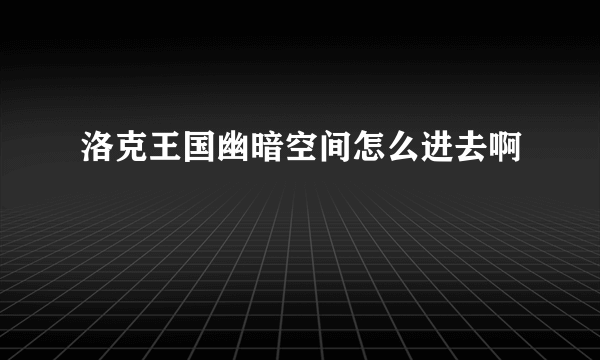 洛克王国幽暗空间怎么进去啊